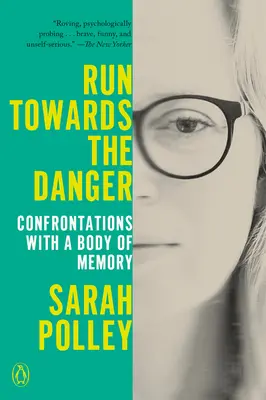 "Roving, psychologically probing . . . brave, funny, and unself-serious." —The New Yorker

RUN TOWARDS THE DANGER

CONFRONTATIONS WITH A BODY OF MEMORY

SARAH POLLEY